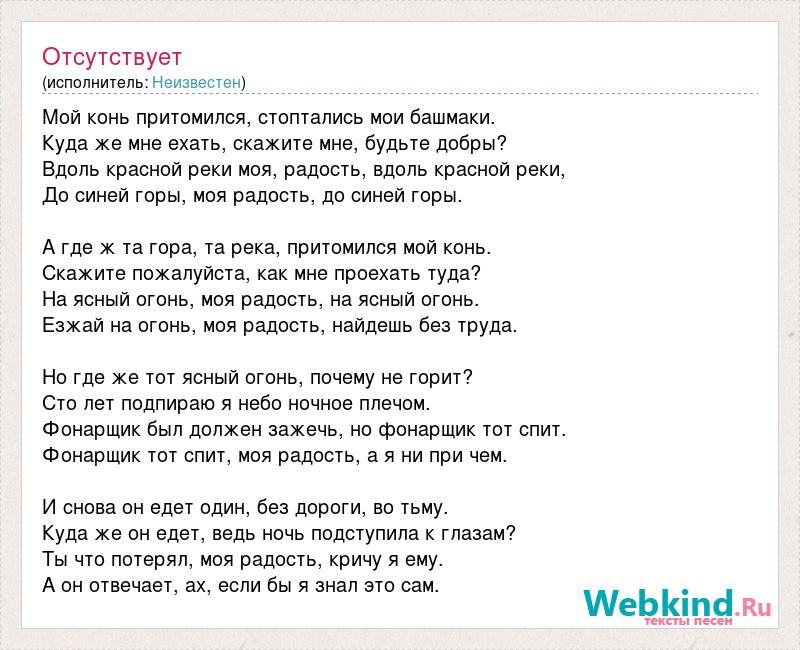 Отсутствует
(исполнитель: Неизвестен)

Мой конь притомился, стоптались мои башмаки.
Куда же мне ехать, скажите мне, будьте добры?
Вдоль красной реки моя, радость, вдоль красной реки,
До синей горы, моя радость, до синей горы.

А где ж та гора, та река, притомился мой конь.
Скажите пожалуйста, как мне проехать туда?
На ясный огонь, моя радость, на ясный огонь.
Езжай на огонь, моя радость, найдешь без труда.

Но где же тот ясный огонь, почему не горит?
Сто лет подпираю я небо ночное плечом.
Фонарщик был должен зажечь, но фонарщик тот спит.
Фонарщик тот спит, моя радость, а я ни при чем.

И снова он едет один, без дороги, во тьму.
Куда же он едет, ведь ночь подступила к глазам?
Ты что потерял, моя радость, кричу я ему.
А он отвечает, ах, если бы я знал это сам.

Webkind.Ru
тексты песен